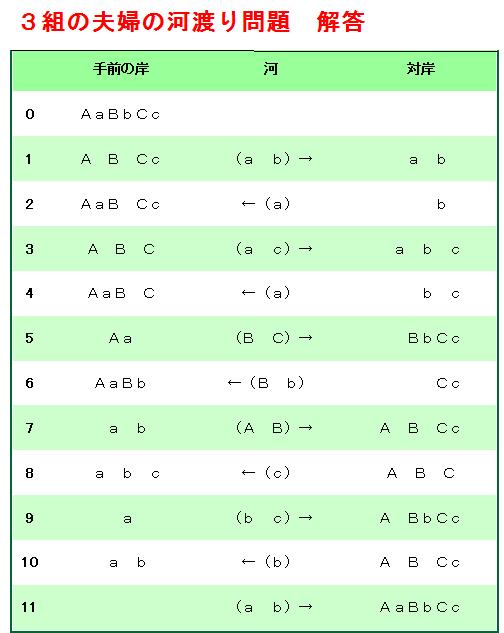 ３組の夫婦の河渡り問題　解答

| | 手前の岸 | 河 | 対岸 |
|---|---|---|---|
| 0 | ＡａＢｂＣｃ | | |
| 1 | Ａ　Ｂ　Ｃｃ | （ａ　ｂ）→ | ａ　ｂ |
| 2 | ＡａＢ　Ｃｃ | ←（ａ） | ｂ |
| 3 | Ａ　Ｂ　Ｃ | （ａ　ｃ）→ | ａ　ｂ　ｃ |
| 4 | ＡａＢ　Ｃ | ←（ａ） | ｂ　ｃ |
| 5 | Ａａ | （Ｂ　Ｃ）→ | ＢｂＣｃ |
| 6 | ＡａＢｂ | ←（Ｂ　ｂ） | Ｃｃ |
| 7 | ａ　ｂ | （Ａ　Ｂ）→ | Ａ　Ｂ　Ｃｃ |
| 8 | ａ　ｂ　ｃ | ←（ｃ） | Ａ　Ｂ　Ｃ |
| 9 | ａ | （ｂ　ｃ）→ | Ａ　ＢｂＣｃ |
| 10 | ａ　ｂ | ←（ｂ） | Ａ　Ｂ　Ｃｃ |
| 11 | | （ａ　ｂ）→ | ＡａＢｂＣｃ |